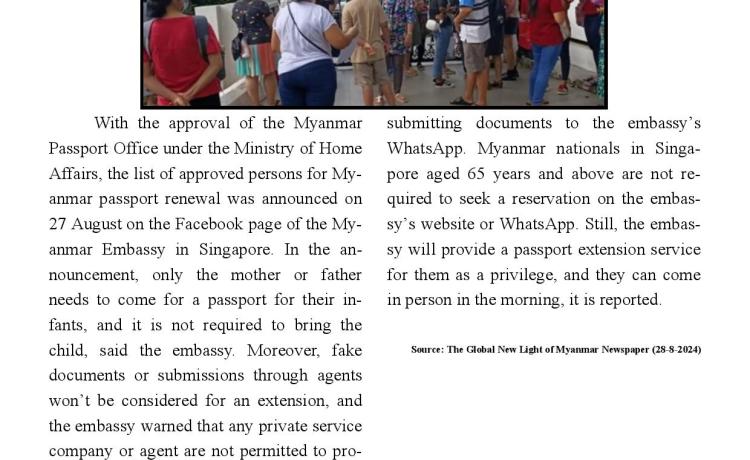 With the approval of the Myanmar Passport Office under the Ministry of Home Affairs, the list of approved persons for Myanmar passport renewal was announced on 27 August on the Facebook page of the Myanmar Embassy in Singapore. In the announcement, only the mother or father needs to come for a passport for their infants, and it is not required to bring the child, said the embassy. Moreover, fake documents or submissions through agents won't be considered for an extension, and the embassy warned that any private service company or agent are not permitted to pro-

submitting documents to the embassy's WhatsApp. Myanmar nationals in Singapore aged 65 years and above are not required to seek a reservation on the embassy's website or WhatsApp. Still, the embassy will provide a passport extension service for them as a privilege, and they can come in person in the morning, it is reported.

Source: The Global New Light of Myanmar Newspaper (28-8-2024)